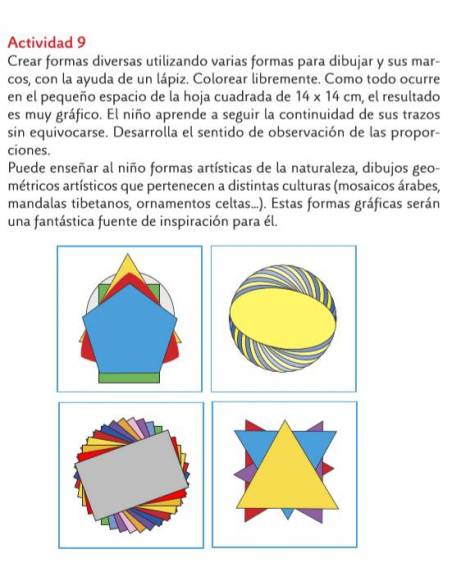 Actividad 9
Crear formas diversas utilizando varias formas para dibujar y sus marcos, con la ayuda de un lápiz. Colorear libremente. Como todo ocurre en el pequeño espacio de la hoja cuadrada de 14 x 14 cm, el resultado es muy gráfico. El niño aprende a seguir la continuidad de sus trazos sin equivocarse. Desarrolla el sentido de observación de las proporciones.
Puede enseñar al niño formas artísticas de la naturaleza, dibujos geométricos artísticos que pertenecen a distintas culturas (mosaicos árabes, mandalas tibetanos, ornamentos celtas...). Estas formas gráficas serán una fantástica fuente de inspiración para él.